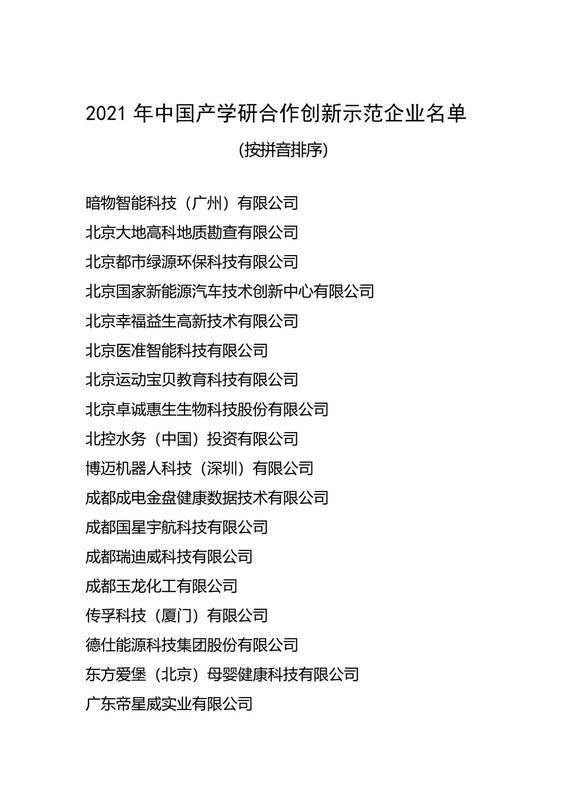 2021 年中国产学研合作创新示范企业名单

（按拼音排序）

暗物智能科技（广州）有限公司

北京大地高科地质勘查有限公司

北京都市绿源环保科技有限公司

北京国家新能源汽车技术创新中心有限公司

北京幸福益生高新技术有限公司

北京医准智能科技有限公司

北京运动宝贝教育科技有限公司

北京卓诚惠生生物科技股份有限公司

北控水务（中国）投资有限公司

博迈机器人科技（深圳）有限公司

成都成电金盘健康数据技术有限公司

成都国星宇航科技有限公司

成都瑞迪威科技有限公司

成都玉龙化工有限公司

传孚科技（厦门）有限公司

德仕能源科技集团股份有限公司

东方爱堡（北京）母婴健康科技有限公司

广东帝星威实业有限公司